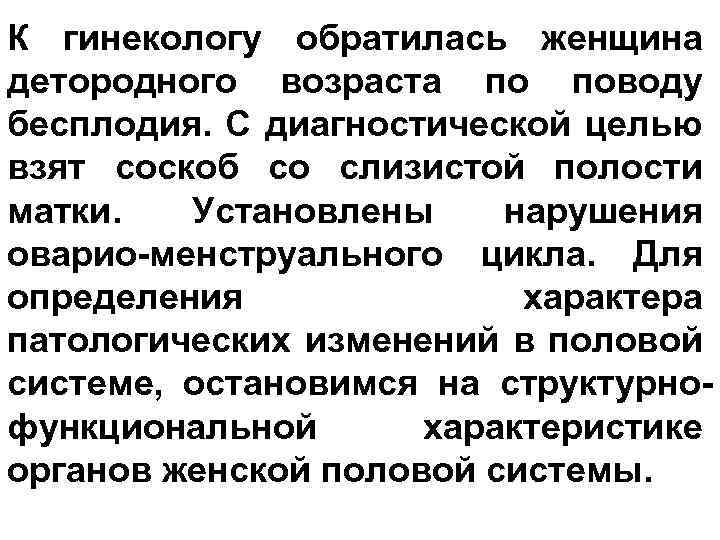 К гинекологу обратилась женщина детородного возраста по поводу бесплодия. С диагностической целью взят соскоб со слизистой полости матки. Установлены нарушения оварио-менструального цикла. Для определения характера патологических изменений в половой системе, остановимся на структурно-функциональной характеристике органов женской половой системы.